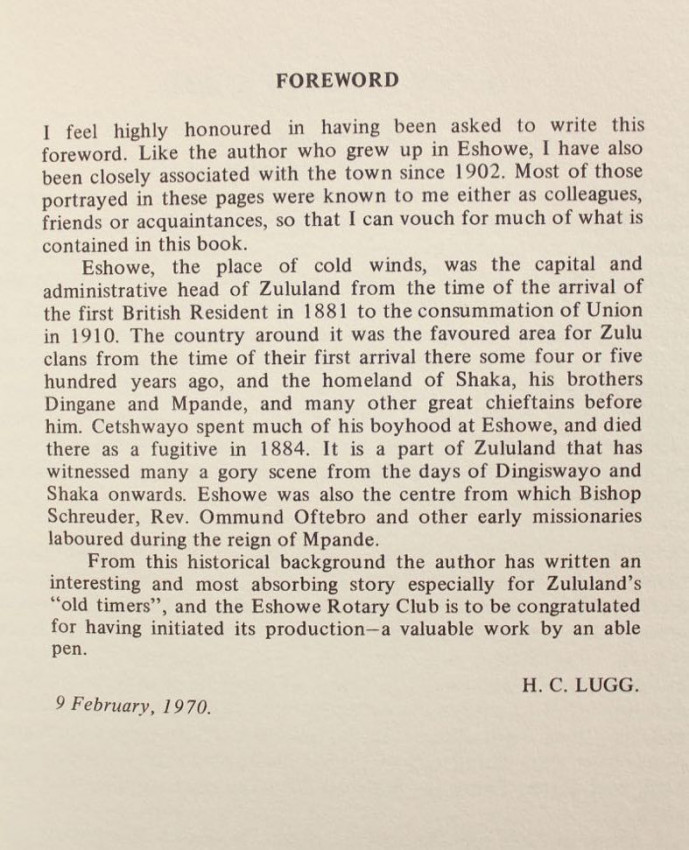 FOREWORD

I feel highly honoured in having been asked to write this foreword. Like the author who grew up in Eshowe, I have also been closely associated with the town since 1902. Most of those portrayed in these pages were known to me either as colleagues, friends or acquaintances, so that I can vouch for much of what is contained in this book.

Eshowe, the place of cold winds, was the capital and administrative head of Zululand from the time of the arrival of the first British Resident in 1881 to the consummation of Union in 1910. The country around it was the favoured area for Zulu clans from the time of their first arrival there some four or five hundred years ago, and the homeland of Shaka, his brothers Dingane and Mpande, and many other great chieftains before him. Cetshwayo spent much of his boyhood at Eshowe, and died there as a fugitive in 1884. It is a part of Zululand that has witnessed many a gory scene from the days of Dingiswayo and Shaka onwards. Eshowe was also the centre from which Bishop Schreuder, Rev. Ommund Oftebro and other early missionaries laboured during the reign of Mpande.

From this historical background the author has written an interesting and most absorbing story especially for Zululand's "old timers", and the Eshowe Rotary Club is to be congratulated for having initiated its production—a valuable work by an able pen.

H. C. LUGG.

9 February, 1970.